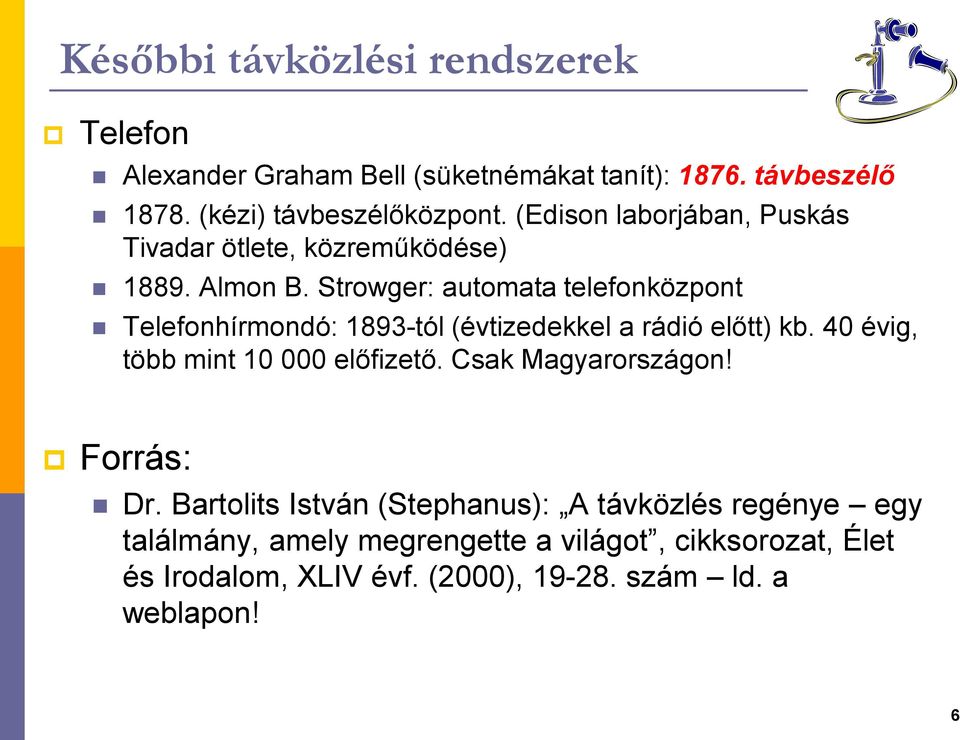 Későbbi távközlési rendszerek

Telefon

Alexander Graham Bell (süketnémákat tanít): 1876. távbeszélő

1878. (kézi) távbeszélőközpont. (Edison laborjában, Puskás Tivadar ötlete, közreműködése)

1889. Almon B. Strowger: automata telefonközpont

Telefonhírmondó: 1893-tól (évtizedekkel a rádió előtt) kb. 40 évig, több mint 10 000 előfizető. Csak Magyarországon!

Forrás:

Dr. Bartolits István (Stephanus): „A távközlés regénye – egy találmány, amely megrengette a világot”, cikksorozat, Élet és Irodalom, XLIV évf. (2000), 19-28. szám – ld. a weblapon!

6